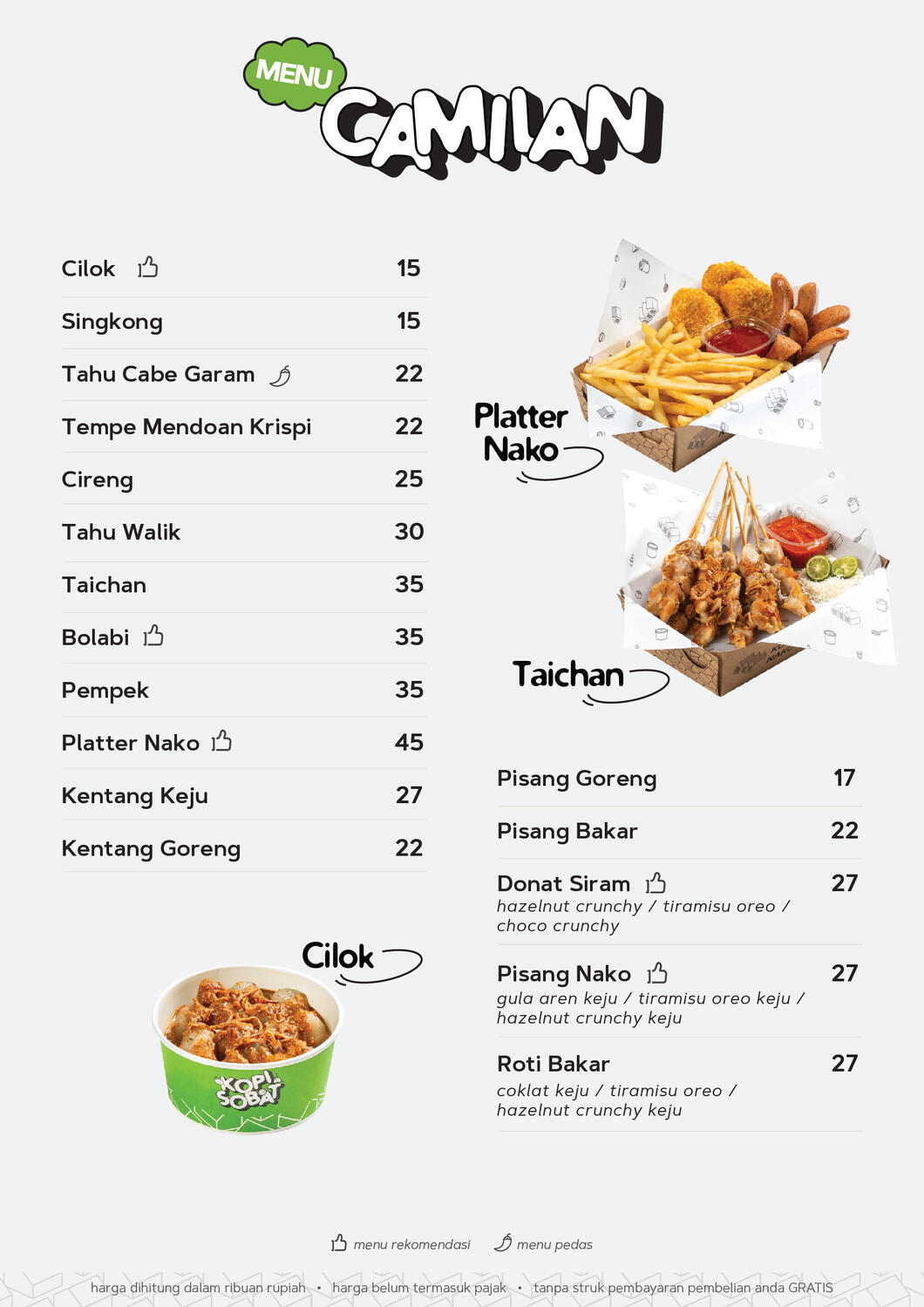 MENU
CAMILAN

Cilok 15

Singkong 15

Tahu Cabe Garam 22

Tempe Mendoan Krispi 22

Cireng 25

Tahu Walik 30

Taichan 35

Bolabi 35

Pempek 35

Platter Nako 45

Kentang Keju 27

Kentang Goreng 22

Cilok

KOPI SOBAT

Platter Nako

Taichan

Pisang Goreng 17

Pisang Bakar 22

Donat Siram 27
hazelnut crunchy / tiramisu oreo / choco crunchy

Pisang Nako 27
gula aren keju / tiramisu oreo keju / hazelnut crunchy keju

Roti Bakar 27
coklat keju / tiramisu oreo / hazelnut crunchy keju

menu rekomendasi menu pedas

harga dihitung dalam ribuan rupiah • harga belum termasuk pajak • tanpa struk pembayaran pembelian anda GRATIS